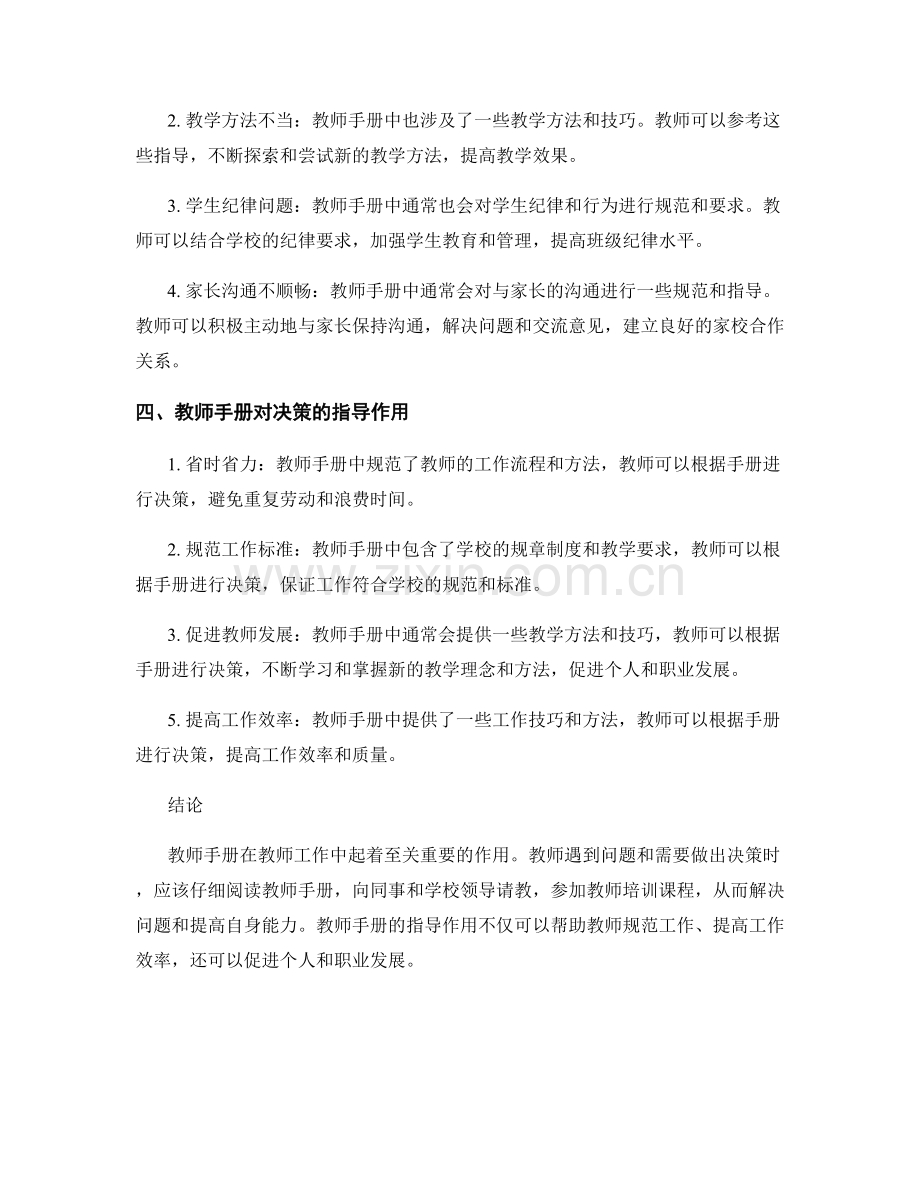 2. 教学方法不当：教师手册中也涉及了一些教学方法和技巧。教师可以参考这些指导，不断探索和尝试新的教学方法，提高教学效果。

3. 学生纪律问题：教师手册中通常也会对学生纪律和行为进行规范和要求。教师可以结合学校的纪律要求，加强学生教育和管理，提高班级纪律水平。

4. 家长沟通不顺畅：教师手册中通常会对与家长的沟通进行一些规范和指导。教师可以积极主动地与家长保持沟通，解决问题和交流意见，建立良好的家校合作关系。

四、教师手册对决策的指导作用

1. 省时省力：教师手册中规范了教师的工作流程和方法，教师可以根据手册进行决策，避免重复劳动和浪费时间。

2. 规范工作标准：教师手册中包含了学校的规章制度和教学要求，教师可以根据手册进行决策，保证工作符合学校的规范和标准。

3. 促进教师发展：教师手册中通常会提供一些教学方法和技巧，教师可以根据手册进行决策，不断学习和掌握新的教学理念和方法，促进个人和职业发展。

5. 提高工作效率：教师手册中提供了一些工作技巧和方法，教师可以根据手册进行决策，提高工作效率和质量。

结论

教师手册在教师工作中起着至关重要的作用。教师遇到问题和需要做出决策时，应该仔细阅读教师手册，向同事和学校领导请教，参加教师培训课程，从而解决问题和提高自身能力。教师手册的指导作用不仅可以帮助教师规范工作、提高工作效率，还可以促进个人和职业发展。

zixin.com.cn